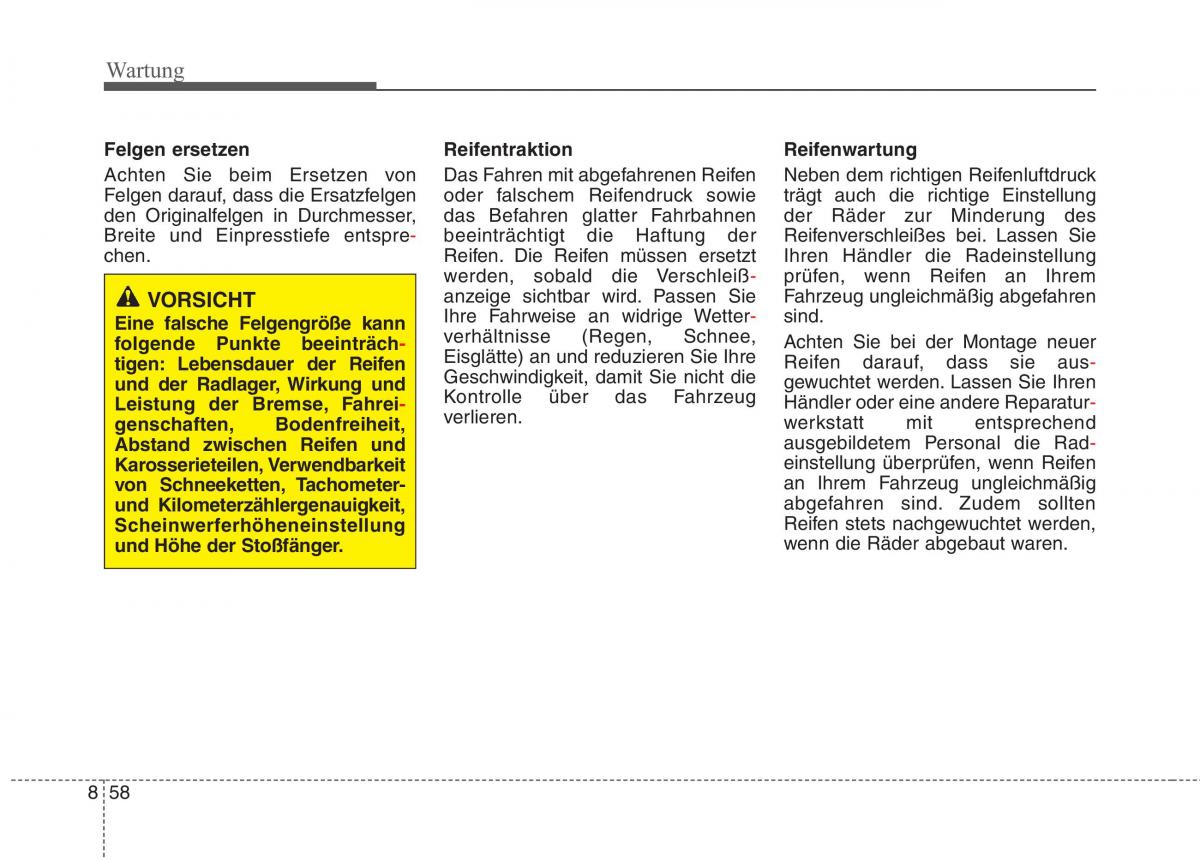 Wartung

Felgen ersetzen

Achten Sie beim Ersetzen von Felgen darauf, dass die Ersatzfelgen den Originalfelgen in Durchmesser, Breite und Einpresstiefe entsprechen.

VORSICHT

Eine falsche Felgengröße kann folgende Punkte beeinträchtigen: Lebensdauer der Reifen und der Radlager, Wirkung und Leistung der Bremse, Fahreigenschaften, Bodenfreiheit, Abstand zwischen Reifen und Karosserieteilen, Verwendbarkeit von Schneeketten, Tachometer- und Kilometerzählergenauigkeit, Scheinwerferhöheneinstellung und Höhe der Stoßfänger.

Reifentraktion

Das Fahren mit abgefahrenen Reifen oder falschem Reifendruck sowie das Befahren glatter Fahrbahnen beeinträchtigt die Haftung der Reifen. Die Reifen müssen ersetzt werden, sobald die Verschleißanzeige sichtbar wird. Passen Sie Ihre Fahrweise an widrige Wetterverhältnisse (Regen, Schnee, Eisglätte) an und reduzieren Sie Ihre Geschwindigkeit, damit Sie nicht die Kontrolle über das Fahrzeug verlieren.

Reifenwartung

Neben dem richtigen Reifenluftdruck trägt auch die richtige Einstellung der Räder zur Minderung des Reifenverschleißes bei. Lassen Sie Ihren Händler die Radeinstellung prüfen, wenn Reifen an Ihrem Fahrzeug ungleichmäßig abgefahren sind.

Achten Sie bei der Montage neuer Reifen darauf, dass sie ausgewuchtet werden. Lassen Sie Ihren Händler oder eine andere Reparaturwerkstatt mit entsprechend ausgebildetem Personal die Radeinstellung überprüfen, wenn Reifen an Ihrem Fahrzeug ungleichmäßig abgefahren sind. Zudem sollten Reifen stets nachgewuchtet werden, wenn die Räder abgebaut waren.

8 58